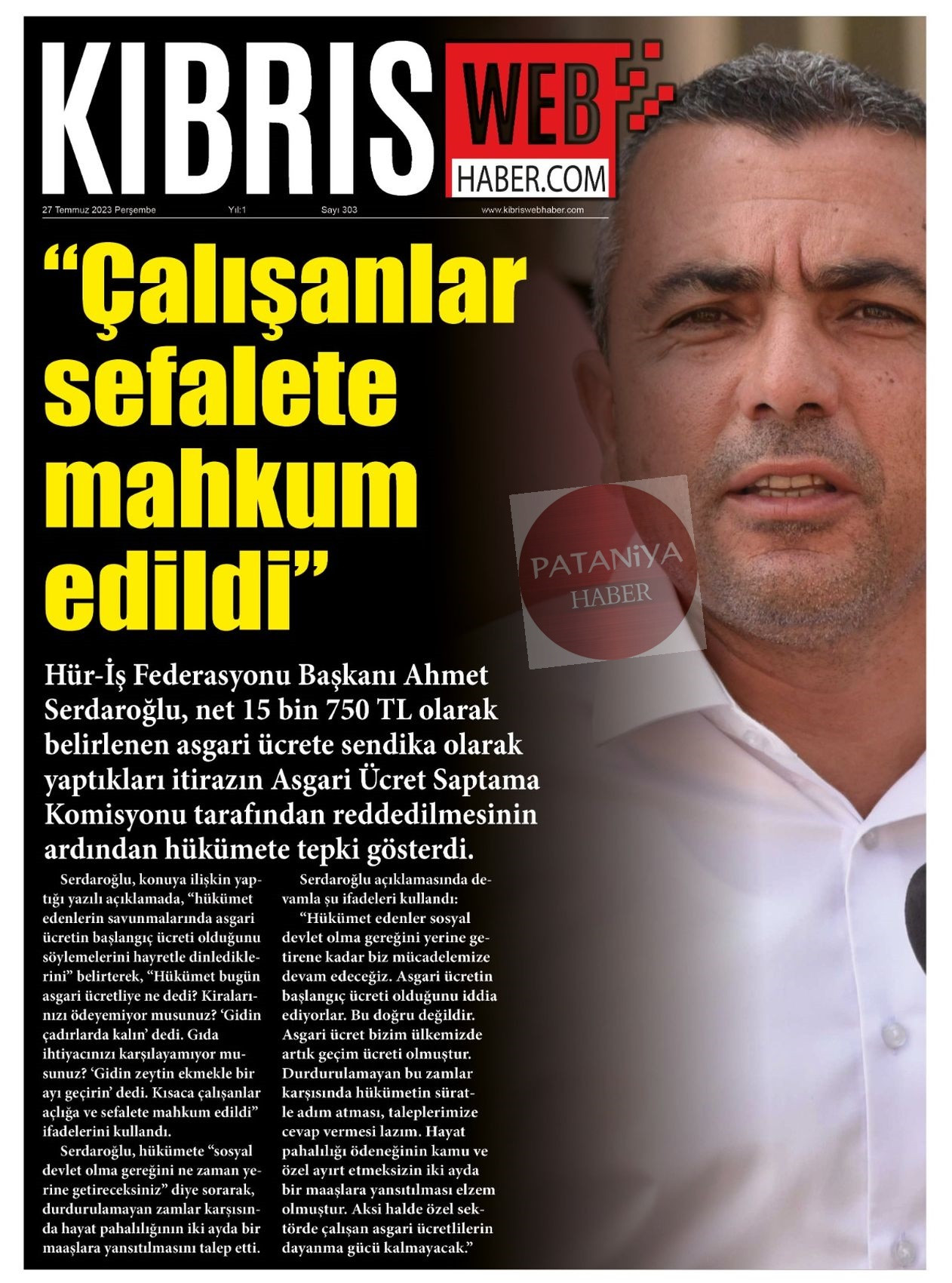 KIBRIS WEB HABER.COM

27 Temmuz 2023 Perşembe Yıl:1 Sayı 303 www.kibriswebhaber.com

“Çalışanlar sefalete mahkum edildi”

PATANİYA HABER

Hür-İş Federasyonu Başkanı Ahmet Serdaroğlu, net 15 bin 750 TL olarak belirlenen asgari ücrete sendika olarak yaptıkları itirazın Asgari Ücret Saptama Komisyonu tarafından reddedilmesinin ardından hükümete tepki gösterdi.

Serdaroğlu, konuya ilişkin yaptığı yazılı açıklamada, “hükümet edenlerin savunmalarında asgari ücretin başlangıç ücreti olduğunu söylemelerini hayretle dinlediklerini” belirterek, “Hükümet bugün asgari ücretliye ne dedi? Kiralarınızı ödeyemiyor musunuz? ‘Gidin çadırlarda kalın’ dedi. Gıda ihtiyacınızı karşılayamıyor musunuz? ‘Gidin zeytin ekmekle bir ayı geçirin’ dedi. Kısaca çalışanlar açlığa ve sefalete mahkum edildi” ifadelerini kullandı.

Serdaroğlu, hükümete “sosyal devlet olma gereğini ne zaman yerine getireceksiniz” diye sorarak, durdurulamayan zamlar karşısında hayat pahalılığının iki ayda bir maaşlara yansıtılmasını talep etti.

Serdaroğlu açıklamasında devamla şu ifadeleri kullandı:

“Hükümet edenler sosyal devlet olma gereğini yerine getirene kadar biz mücadelemize devam edeceğiz. Asgari ücretin başlangıç ücreti olduğunu iddia ediyorlar. Bu doğru değildir. Asgari ücret bizim ülkemizde artık geçim ücreti olmuştur. Durdurulamayan bu zamlar karşısında hükümetin süratle adım atması, taleplerimize cevap vermesi lazım. Hayat pahalılığı ödeneğinin kamu ve özel ayırt etmeksizin iki ayda bir maaşlara yansıtılması elzem olmuştur. Aksi halde özel sektörde çalışan asgari ücretlilerin dayanma gücü kalmayacak.”